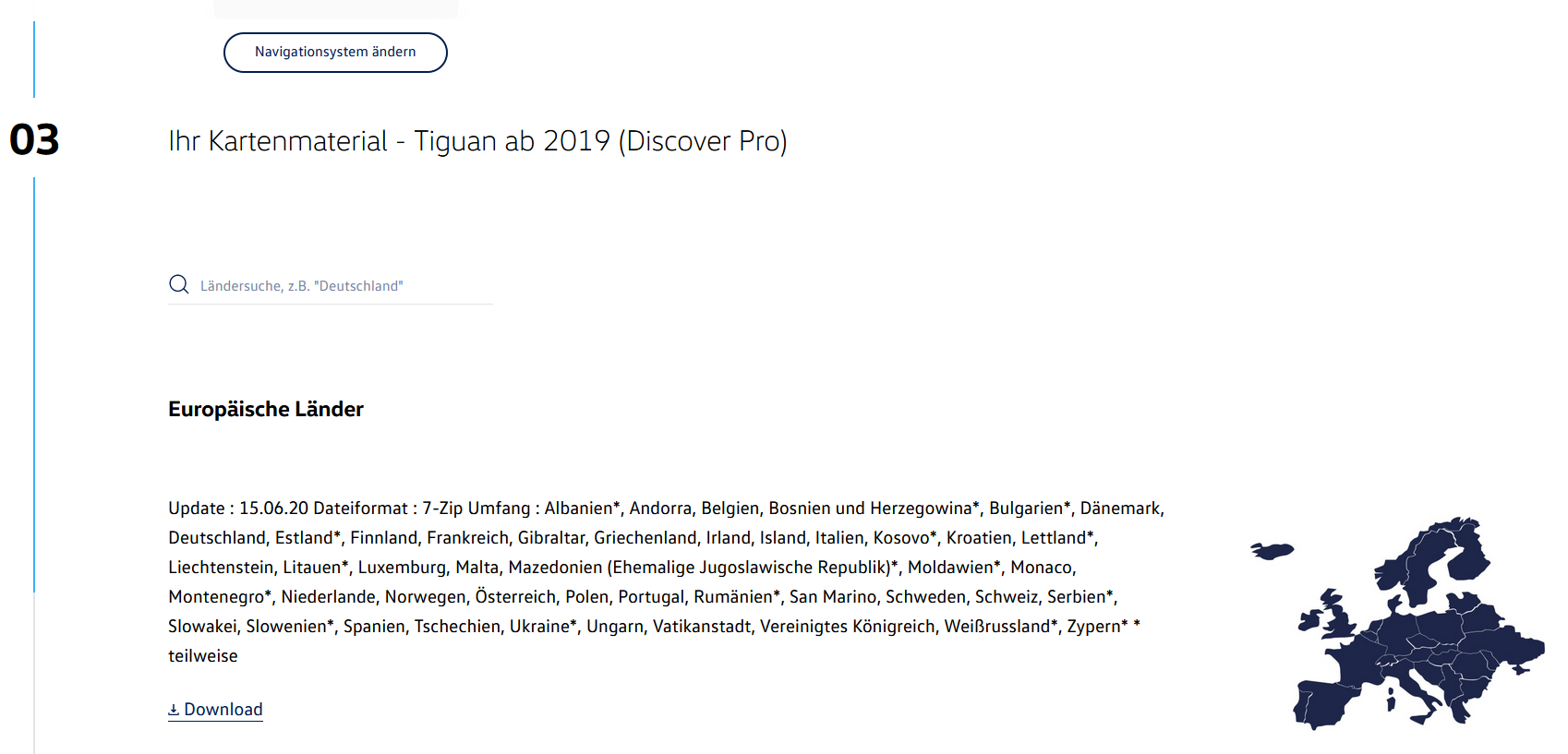 Navigationsystem ändern

03

Ihr Kartenmaterial - Tiguan ab 2019 (Discover Pro)

Ländersuche, z.B. "Deutschland"

Europäische Länder

Update : 15.06.20 Dateiformat : 7-Zip Umfang : Albanien*, Andorra, Belgien, Bosnien und Herzegowina*, Bulgarien*, Dänemark, Deutschland, Estland*, Finnland, Frankreich, Gibraltar, Griechenland, Irland, Island, Italien, Kosovo*, Kroatien, Lettland*, Liechtenstein, Litauen*, Luxemburg, Malta, Mazedonien (Ehemalige Jugoslawische Republik)*, Moldawien*, Monaco, Montenegro*, Niederlande, Norwegen, Österreich, Polen, Portugal, Rumänien*, San Marino, Schweden, Schweiz, Serbien*, Slowakei, Slowenien*, Spanien, Tschechien, Ukraine*, Ungarn, Vatikanstadt, Vereinigtes Königreich, Weißrussland*, Zypern* * teilweise

Download